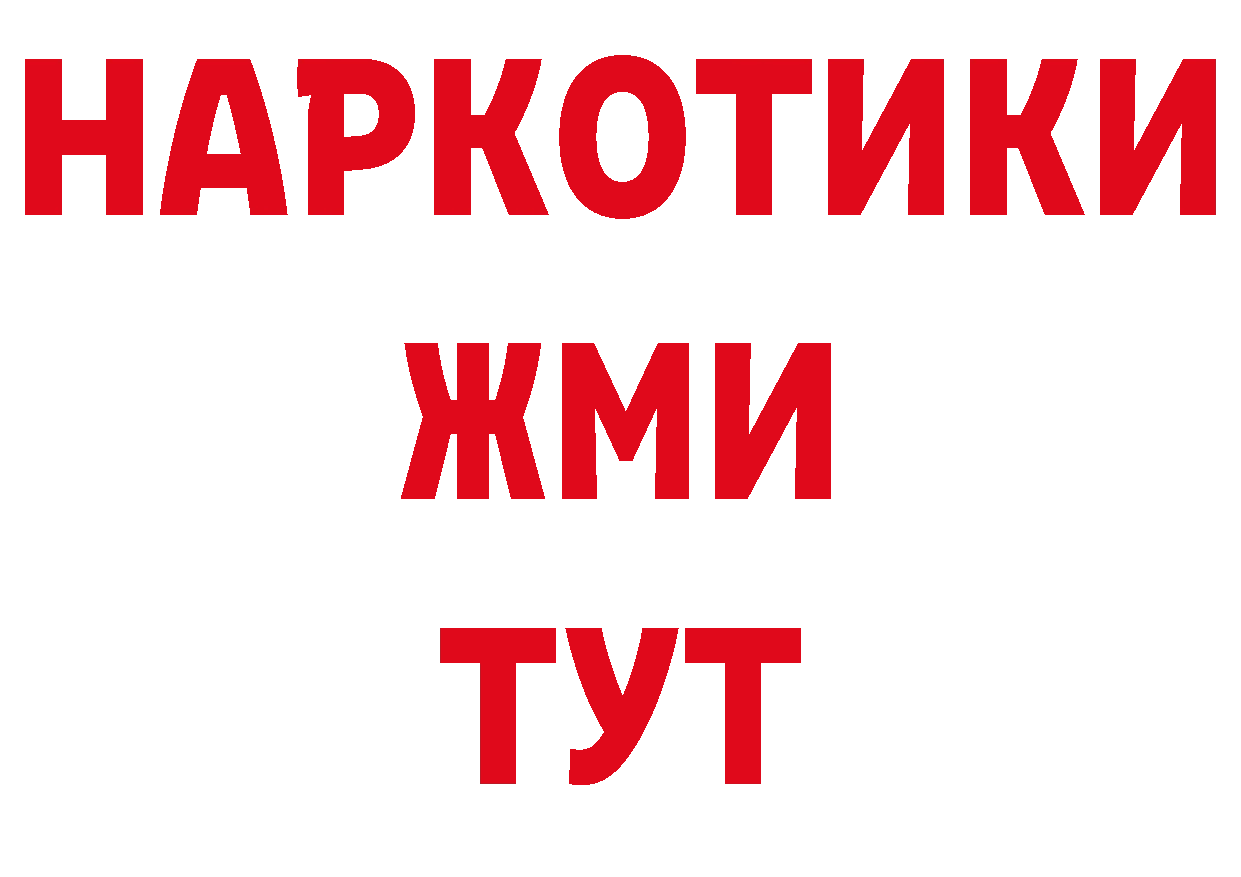 НАРКОТИКИ
ЖМИ
ТУТ